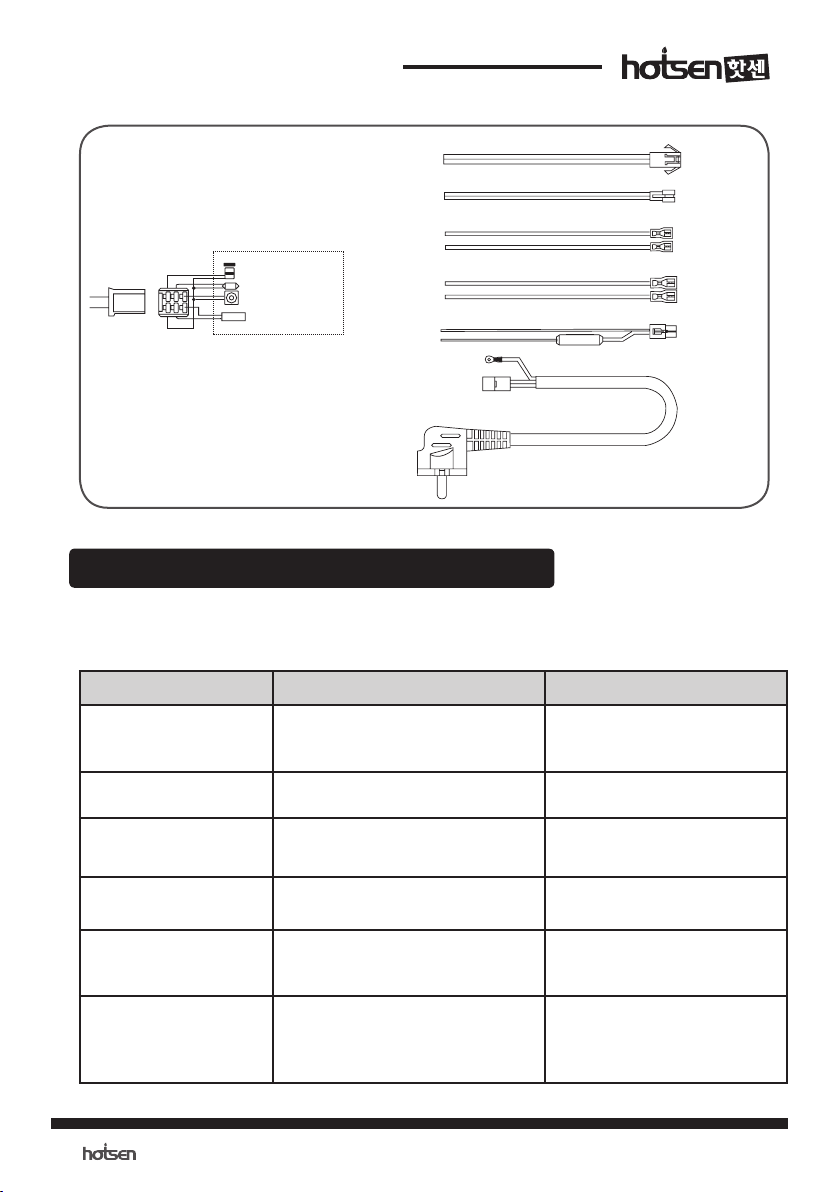 hotsen 핫센

hotsen